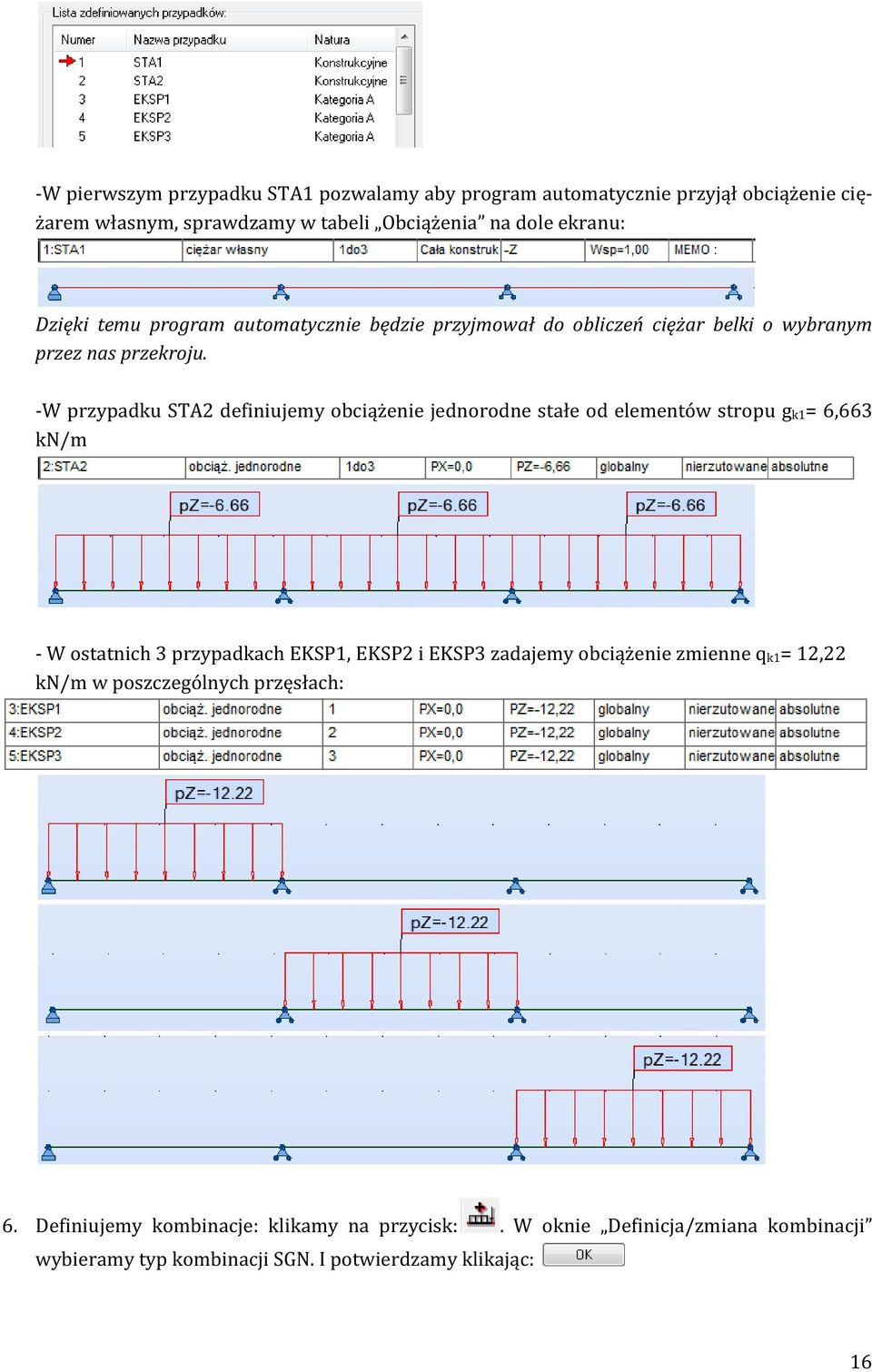 Lista zdefiniowanych przypadków:

| Numer | Nazwa przypadku | Natura |
|---|---|---|
| 1 | STA1 | Konstrukcyjne |
| 2 | STA2 | Konstrukcyjne |
| 3 | EKSP1 | Kategoria A |
| 4 | EKSP2 | Kategoria A |
| 5 | EKSP3 | Kategoria A |

-W pierwszym przypadku STA1 pozwalamy aby program automatycznie przyjął obciążenie ciężarem własnym, sprawdzamy w tabeli „Obciążenia" na dole ekranu:

| 1:STA1 | ciężar własny | 1do3 | Cała konstruk | -Z | Wsp=1,00 | MEMO : |
|---|---|---|---|---|---|---|

Dzięki temu program automatycznie będzie przyjmował do obliczeń ciężar belki o wybranym przez nas przekroju.

-W przypadku STA2 definiujemy obciążenie jednorodne stałe od elementów stropu $g_{k1}$= 6,663 kN/m

| 2:STA2 | obciąż. jednorodne | 1do3 | PX=0,0 | PZ=-6,66 | globalny | nierzutowane | absolutne |
|---|---|---|---|---|---|---|---|

pZ=-6.66 pZ=-6.66 pZ=-6.66

- W ostatnich 3 przypadkach EKSP1, EKSP2 i EKSP3 zadajemy obciążenie zmienne $q_{k1}$= 12,22 kN/m w poszczególnych przęsłach:

| 3:EKSP1 | obciąż. jednorodne | 1 | PX=0,0 | PZ=-12,22 | globalny | nierzutowane | absolutne |
|---|---|---|---|---|---|---|---|
| 4:EKSP2 | obciąż. jednorodne | 2 | PX=0,0 | PZ=-12,22 | globalny | nierzutowane | absolutne |
| 5:EKSP3 | obciąż. jednorodne | 3 | PX=0,0 | PZ=-12,22 | globalny | nierzutowane | absolutne |

pZ=-12.22

pZ=-12.22

pZ=-12.22

6. Definiujemy kombinacje: klikamy na przycisk: . W oknie „Definicja/zmiana kombinacji" wybieramy typ kombinacji SGN. I potwierdzamy klikając: OK

16